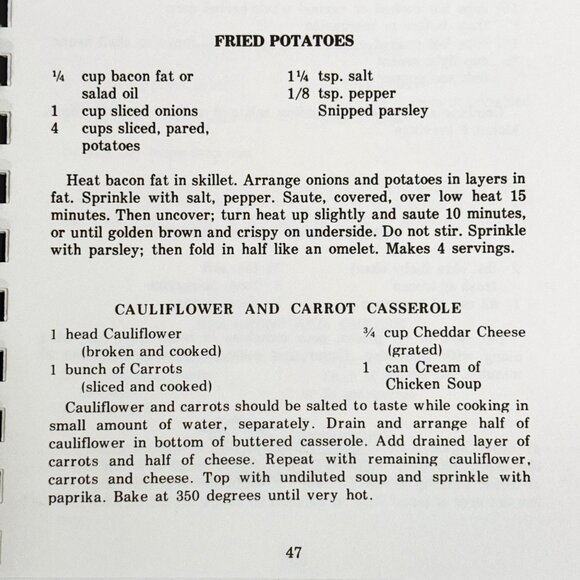 FRIED POTATOES

¼ cup bacon fat or salad oil
1 cup sliced onions
4 cups sliced, pared, potatoes

1¼ tsp. salt
1/8 tsp. pepper
Snipped parsley

Heat bacon fat in skillet. Arrange onions and potatoes in layers in fat. Sprinkle with salt, pepper. Saute, covered, over low heat 15 minutes. Then uncover; turn heat up slightly and saute 10 minutes, or until golden brown and crispy on underside. Do not stir. Sprinkle with parsley; then fold in half like an omelet. Makes 4 servings.

CAULIFLOWER AND CARROT CASSEROLE

1 head Cauliflower (broken and cooked)
1 bunch of Carrots (sliced and cooked)

¾ cup Cheddar Cheese (grated)
1 can Cream of Chicken Soup

Cauliflower and carrots should be salted to taste while cooking in small amount of water, separately. Drain and arrange half of cauliflower in bottom of buttered casserole. Add drained layer of carrots and half of cheese. Repeat with remaining cauliflower, carrots and cheese. Top with undiluted soup and sprinkle with paprika. Bake at 350 degrees until very hot.

47